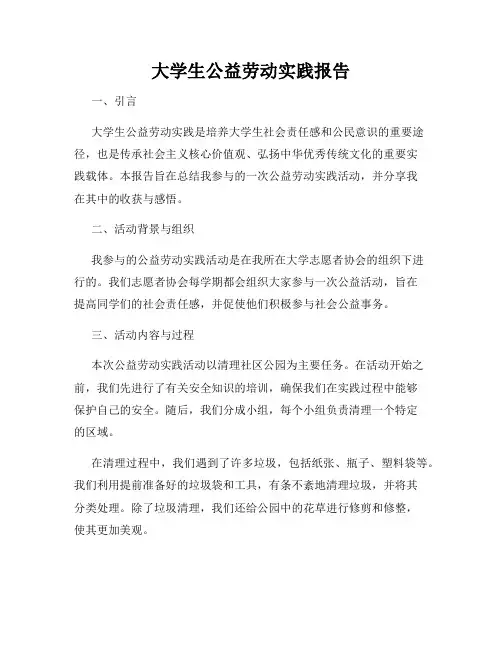 大学生公益劳动实践报告

一、引言

大学生公益劳动实践是培养大学生社会责任感和公民意识的重要途径，也是传承社会主义核心价值观、弘扬中华优秀传统文化的重要实践载体。本报告旨在总结我参与的一次公益劳动实践活动，并分享我在其中的收获与感悟。

二、活动背景与组织

我参与的公益劳动实践活动是在我所在大学志愿者协会的组织下进行的。我们志愿者协会每学期都会组织大家参与一次公益活动，旨在提高同学们的社会责任感，并促使他们积极参与社会公益事务。

三、活动内容与过程

本次公益劳动实践活动以清理社区公园为主要任务。在活动开始之前，我们先进行了有关安全知识的培训，确保我们在实践过程中能够保护自己的安全。随后，我们分成小组，每个小组负责清理一个特定的区域。

在清理过程中，我们遇到了许多垃圾，包括纸张、瓶子、塑料袋等。我们利用提前准备好的垃圾袋和工具，有条不紊地清理垃圾，并将其分类处理。除了垃圾清理，我们还给公园中的花草进行修剪和修整，使其更加美观。